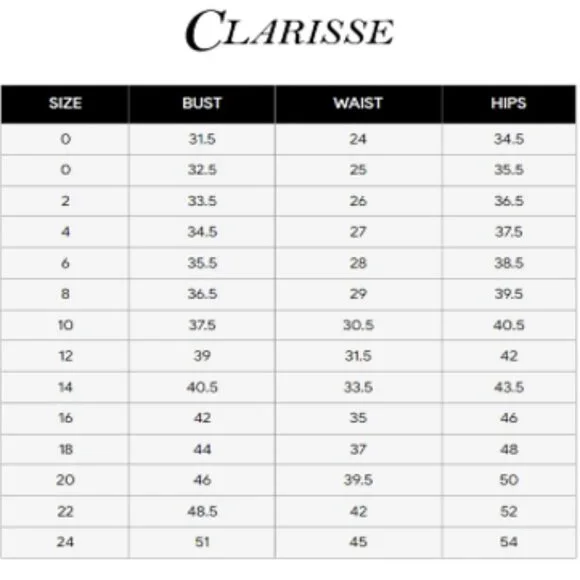 CLARISSE

| SIZE | BUST | WAIST | HIPS |
|---|---|---|---|
| 0 | 31.5 | 24 | 34.5 |
| 0 | 32.5 | 25 | 35.5 |
| 2 | 33.5 | 26 | 36.5 |
| 4 | 34.5 | 27 | 37.5 |
| 6 | 35.5 | 28 | 38.5 |
| 8 | 36.5 | 29 | 39.5 |
| 10 | 37.5 | 30.5 | 40.5 |
| 12 | 39 | 31.5 | 42 |
| 14 | 40.5 | 33.5 | 43.5 |
| 16 | 42 | 35 | 46 |
| 18 | 44 | 37 | 48 |
| 20 | 46 | 39.5 | 50 |
| 22 | 48.5 | 42 | 52 |
| 24 | 51 | 45 | 54 |